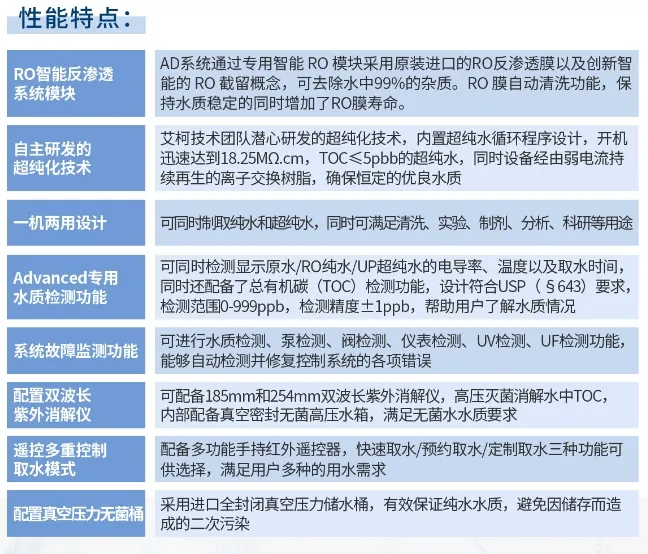 性能特点：

| | |
|---|---|
| RO智能反渗透系统模块 | AD系统通过专用智能 RO 模块采用原装进口的RO反渗透膜以及创新智能的 RO 截留概念，可去除水中99%的杂质。RO 膜自动清洗功能，保持水质稳定的同时增加了RO膜寿命。 |
| 自主研发的超纯化技术 | 艾柯技术团队潜心研发的超纯化技术，内置超纯水循环程序设计，开机迅速达到18.25MΩ.cm，TOC≤5pbb的超纯水，同时设备经由弱电流持续再生的离子交换树脂，确保恒定的优良水质 |
| 一机两用设计 | 可同时制取纯水和超纯水，同时可满足清洗、实验、制剂、分析、科研等用途 |
| Advanced专用水质检测功能 | 可同时检测显示原水/RO纯水/UP超纯水的电导率、温度以及取水时间，同时还配备了总有机碳（TOC）检测功能，设计符合USP（§643）要求，检测范围0-999ppb，检测精度±1ppb，帮助用户了解水质情况 |
| 系统故障监测功能 | 可进行水质检测、泵检测、阀检测、仪表检测、UV检测、UF检测功能，能够自动检测并修复控制系统的各项错误 |
| 配置双波长紫外消解仪 | 可配备185mm和254mm双波长紫外消解仪，高压灭菌消解水中TOC，内部配备真空密封无菌高压水箱，满足无菌水水质要求 |
| 遥控多重控制取水模式 | 配备多功能手持红外遥控器，快速取水/预约取水/定制取水三种功能可供选择，满足用户多种的用水需求 |
| 配置真空压力无菌桶 | 采用进口全封闭真空压力储水桶，有效保证纯水水质，避免因储存而造成的二次污染 |